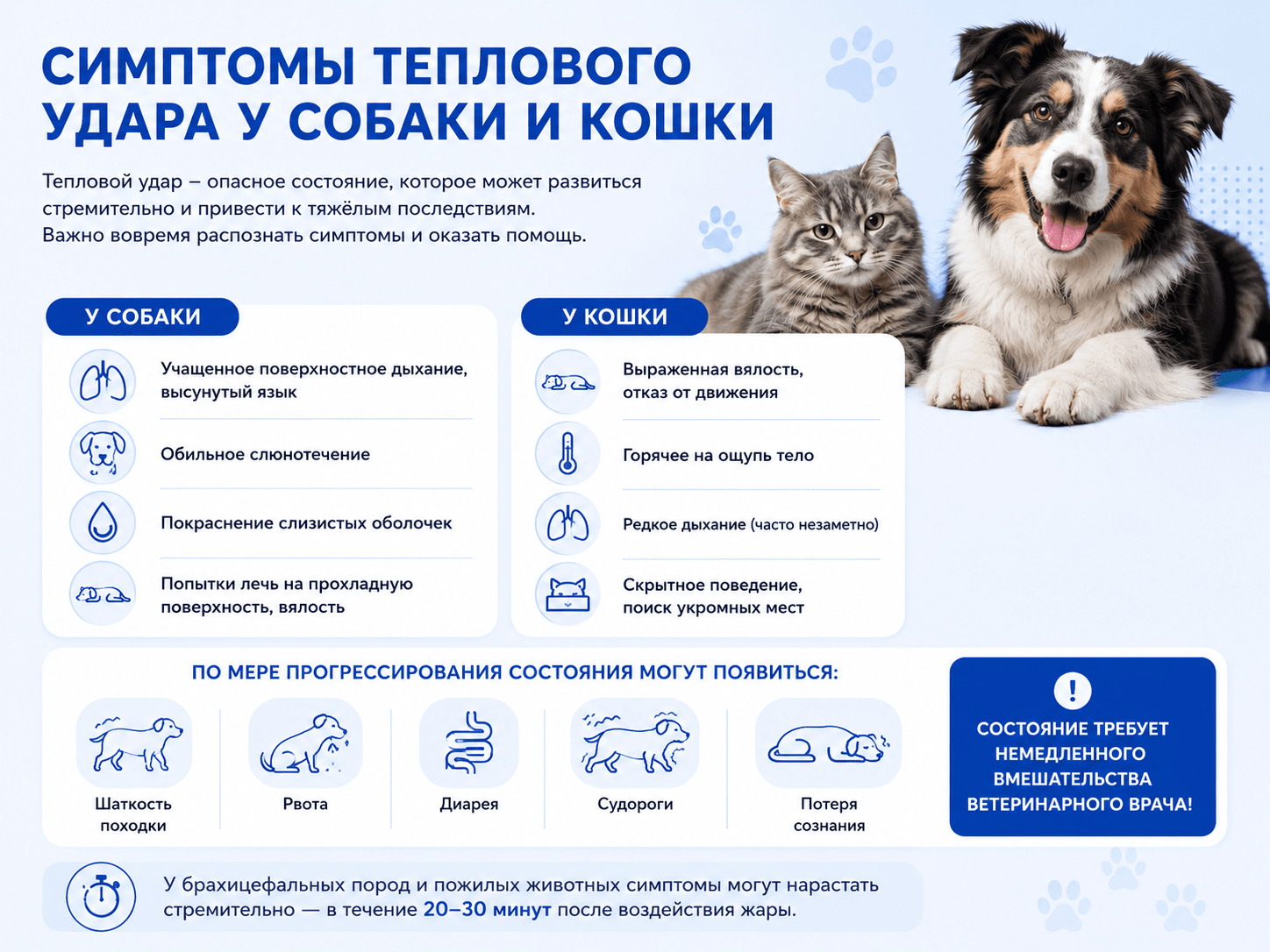 СИМПТОМЫ ТЕПЛОВОГО УДАРА У СОБАКИ И КОШКИ

Тепловой удар – опасное состояние, которое может развиться стремительно и привести к тяжёлым последствиям. Важно вовремя распознать симптомы и оказать помощь.

У СОБАКИ

Учащенное поверхностное дыхание, высунутый язык

Обильное слюнотечение

Покраснение слизистых оболочек

Попытки лечь на прохладную поверхность, вялость

У КОШКИ

Выраженная вялость, отказ от движения

Горячее на ощупь тело

Редкое дыхание (часто незаметно)

Скрытное поведение, поиск укромных мест

ПО МЕРЕ ПРОГРЕССИРОВАНИЯ СОСТОЯНИЯ МОГУТ ПОЯВИТЬСЯ:

Шаткость походки

Рвота

Диарея

Судороги

Потеря сознания

!

СОСТОЯНИЕ ТРЕБУЕТ НЕМЕДЛЕННОГО ВМЕШАТЕЛЬСТВА ВЕТЕРИНАРНОГО ВРАЧА!

У брахицефальных пород и пожилых животных симптомы могут нарастать стремительно — в течение 20–30 минут после воздействия жары.